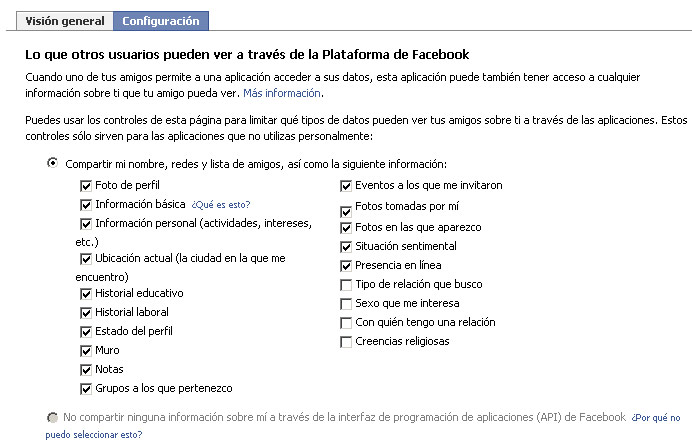 Visión general Configuración

Lo que otros usuarios pueden ver a través de la Plataforma de Facebook

Cuando uno de tus amigos permite a una aplicación acceder a sus datos, esta aplicación puede también tener acceso a cualquier información sobre ti que tu amigo pueda ver. Más información.

Puedes usar los controles de esta página para limitar qué tipos de datos pueden ver tus amigos sobre ti a través de las aplicaciones. Estos controles sólo sirven para las aplicaciones que no utilizas personalmente:

Compartir mi nombre, redes y lista de amigos, así como la siguiente información:

Foto de perfil
Información básica ¿Qué es esto?
Información personal (actividades, intereses, etc.)
Ubicación actual (la ciudad en la que me encuentro)
Historial educativo
Historial laboral
Estado del perfil
Muro
Notas
Grupos a los que pertenezco

Eventos a los que me invitaron
Fotos tomadas por mí
Fotos en las que aparezco
Situación sentimental
Presencia en línea
Tipo de relación que busco
Sexo que me interesa
Con quién tengo una relación
Creencias religiosas

No compartir ninguna información sobre mí a través de la interfaz de programación de aplicaciones (API) de Facebook ¿Por qué no puedo seleccionar esto?